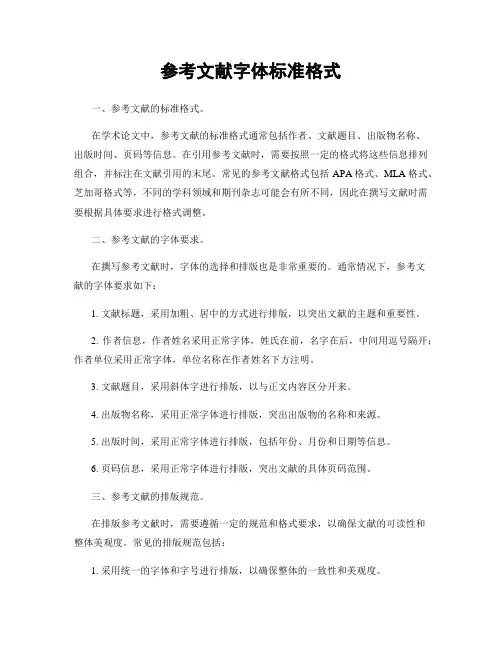 参考文献字体标准格式

一、参考文献的标准格式。

在学术论文中，参考文献的标准格式通常包括作者、文献题目、出版物名称、出版时间、页码等信息。在引用参考文献时，需要按照一定的格式将这些信息排列组合，并标注在文献引用的末尾。常见的参考文献格式包括 APA 格式、MLA 格式、芝加哥格式等，不同的学科领域和期刊杂志可能会有所不同，因此在撰写文献时需要根据具体要求进行格式调整。

二、参考文献的字体要求。

在撰写参考文献时，字体的选择和排版也是非常重要的。通常情况下，参考文献的字体要求如下：

1. 文献标题，采用加粗、居中的方式进行排版，以突出文献的主题和重要性。

2. 作者信息，作者姓名采用正常字体，姓氏在前，名字在后，中间用逗号隔开；作者单位采用正常字体，单位名称在作者姓名下方注明。

3. 文献题目，采用斜体字进行排版，以与正文内容区分开来。

4. 出版物名称，采用正常字体进行排版，突出出版物的名称和来源。

5. 出版时间，采用正常字体进行排版，包括年份、月份和日期等信息。

6. 页码信息，采用正常字体进行排版，突出文献的具体页码范围。

三、参考文献的排版规范。

在排版参考文献时，需要遵循一定的规范和格式要求，以确保文献的可读性和整体美观度。常见的排版规范包括：

1. 采用统一的字体和字号进行排版，以确保整体的一致性和美观度。